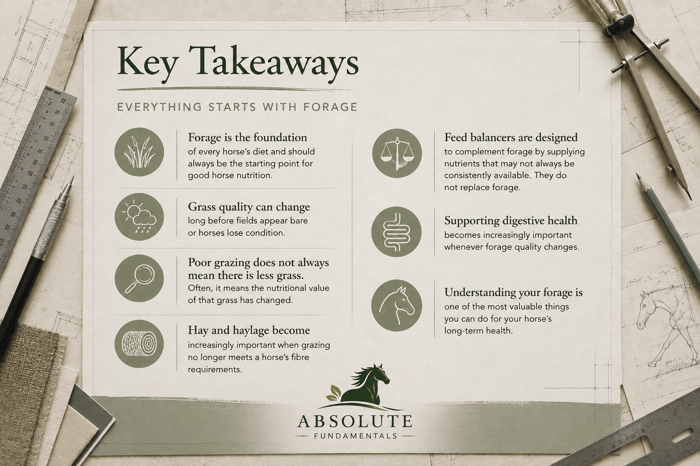 Key Takeaways

EVERYTHING STARTS WITH FORAGE

Forage is the foundation of every horse's diet and should always be the starting point for good horse nutrition.

Grass quality can change long before fields appear bare or horses lose condition.

Poor grazing does not always mean there is less grass. Often, it means the nutritional value of that grass has changed.

Hay and haylage become increasingly important when grazing no longer meets a horse's fibre requirements.

Feed balancers are designed to complement forage by supplying nutrients that may not always be consistently available. They do not replace forage.

Supporting digestive health becomes increasingly important whenever forage quality changes.

Understanding your forage is one of the most valuable things you can do for your horse's long-term health.

ABSOLUTE
FUNDAMENTALS